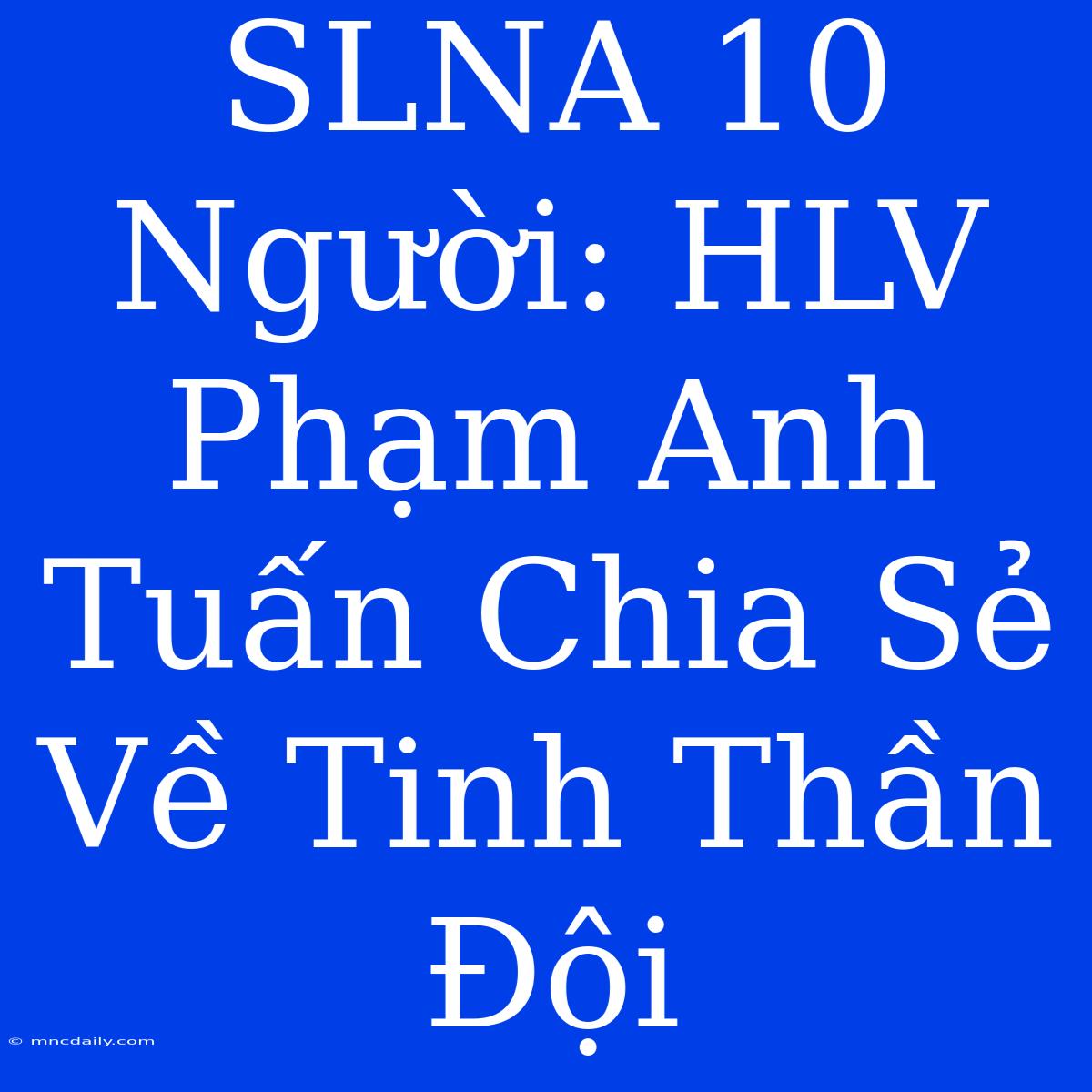 SLNA 10 Người: HLV Phạm Anh Tuấn Chia Sẻ Về Tinh Thần Đội

© mncdaily.com